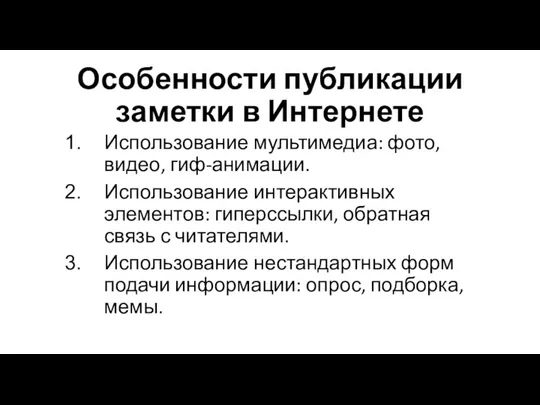 Особенности публикации заметки в Интернете

1. Использование мультимедиа: фото, видео, гиф-анимации.
2. Использование интерактивных элементов: гиперссылки, обратная связь с читателями.
3. Использование нестандартных форм подачи информации: опрос, подборка, мемы.